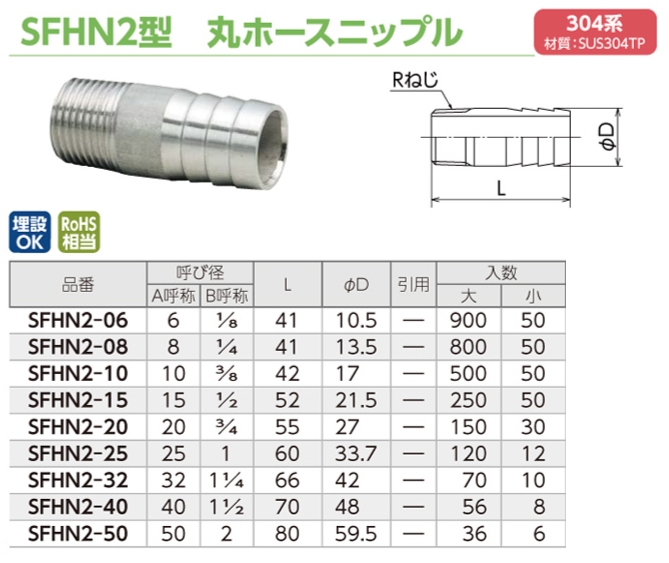 SFHN2型　丸ホースニップル

304系
材質：SUS304TP

Rねじ

φD

L

埋設OK

RoHS相当

| 品番 | 呼び径 A呼称 | 呼び径 B呼称 | L | φD | 引用 | 入数 大 | 入数 小 |
|---|---|---|---|---|---|---|---|
| SFHN2-06 | 6 | ⅛ | 41 | 10.5 | — | 900 | 50 |
| SFHN2-08 | 8 | ¼ | 41 | 13.5 | — | 800 | 50 |
| SFHN2-10 | 10 | ⅜ | 42 | 17 | — | 500 | 50 |
| SFHN2-15 | 15 | ½ | 52 | 21.5 | — | 250 | 50 |
| SFHN2-20 | 20 | ¾ | 55 | 27 | — | 150 | 30 |
| SFHN2-25 | 25 | 1 | 60 | 33.7 | — | 120 | 12 |
| SFHN2-32 | 32 | 1¼ | 66 | 42 | — | 70 | 10 |
| SFHN2-40 | 40 | 1½ | 70 | 48 | — | 56 | 8 |
| SFHN2-50 | 50 | 2 | 80 | 59.5 | — | 36 | 6 |